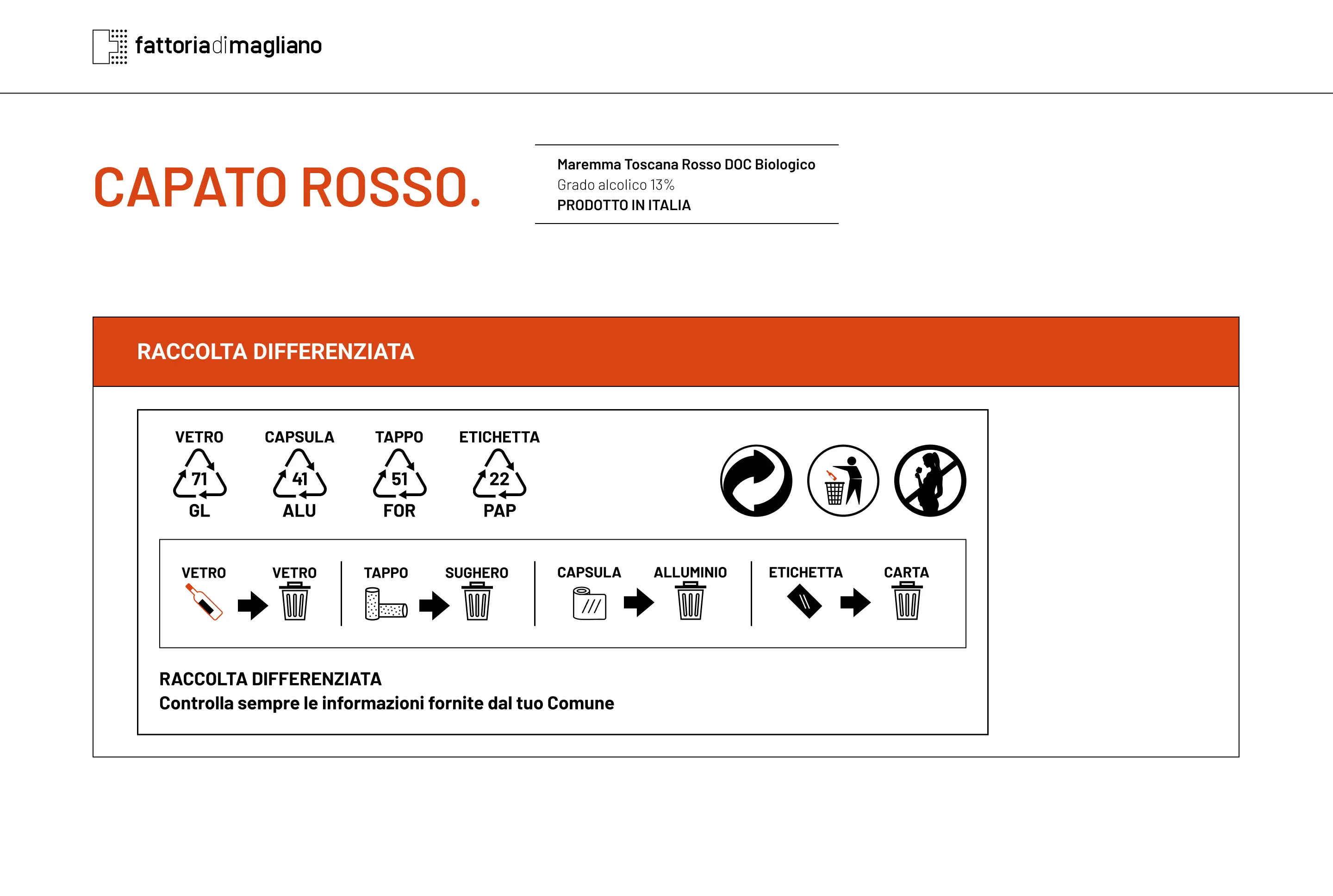 fattoriadimagliano

CAPATO ROSSO.

Maremma Toscana Rosso DOC Biologico
Grado alcolico 13%
PRODOTTO IN ITALIA

RACCOLTA DIFFERENZIATA

VETRO
71
GL

CAPSULA
41
ALU

TAPPO
51
FOR

ETICHETTA
22
PAP

VETRO VETRO

TAPPO SUGHERO

CAPSULA ALLUMINIO

ETICHETTA CARTA

RACCOLTA DIFFERENZIATA
Controlla sempre le informazioni fornite dal tuo Comune